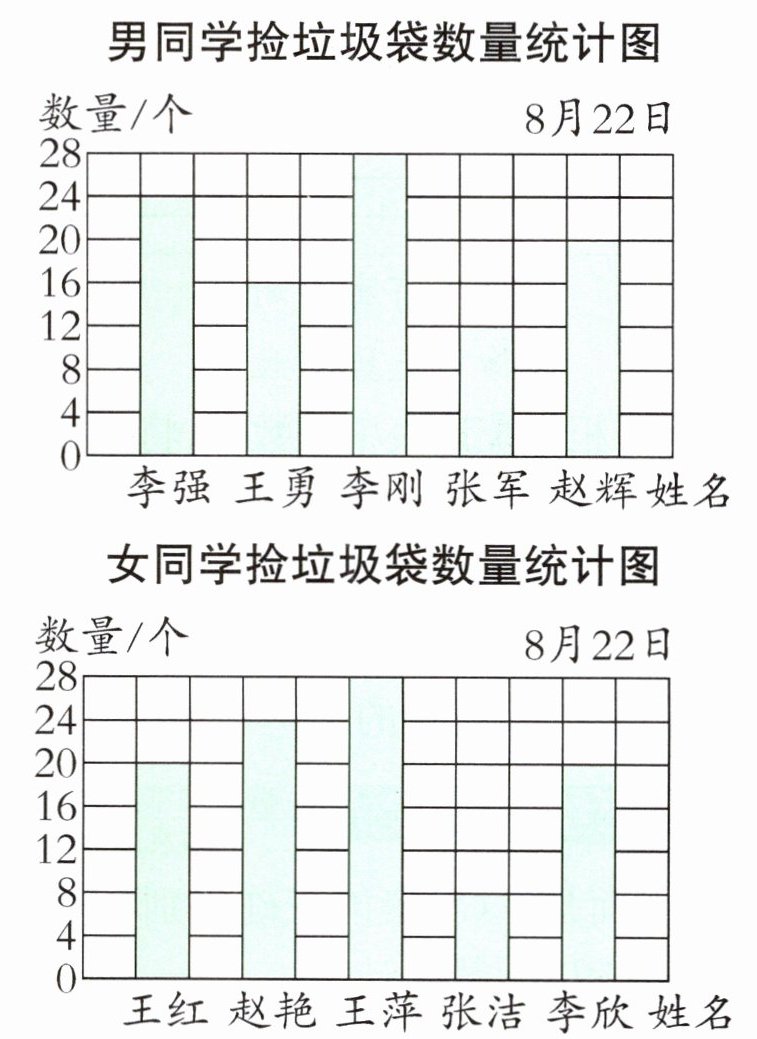 男同学捡垃圾袋数量统计图

数量/个

8月22日

28
24
20
16
12
8
4
0

李强 王勇 李刚 张军 赵辉 姓名

女同学捡垃圾袋数量统计图

数量/个

8月22日

28
24
20
16
12
8
4
0

王红 赵艳 王萍 张洁 李欣 姓名